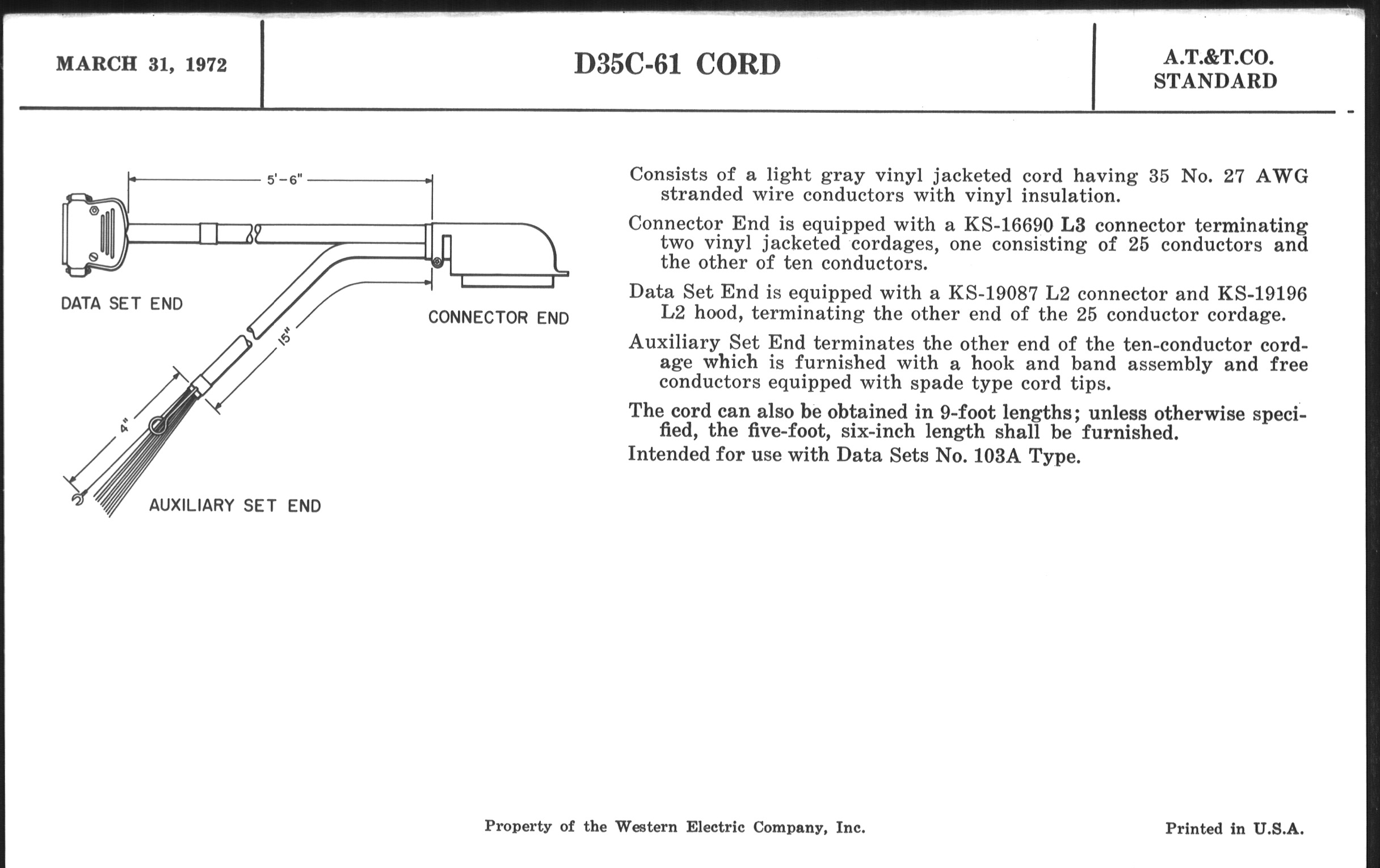 MARCH 31, 1972

D35C-61 CORD

A.T.&T.CO.
STANDARD

5'-6"

DATA SET END

CONNECTOR END

15"

4"

AUXILIARY SET END

Consists of a light gray vinyl jacketed cord having 35 No. 27 AWG stranded wire conductors with vinyl insulation.

Connector End is equipped with a KS-16690 L3 connector terminating two vinyl jacketed cordages, one consisting of 25 conductors and the other of ten conductors.

Data Set End is equipped with a KS-19087 L2 connector and KS-19196 L2 hood, terminating the other end of the 25 conductor cordage.

Auxiliary Set End terminates the other end of the ten-conductor cordage which is furnished with a hook and band assembly and free conductors equipped with spade type cord tips.

The cord can also be obtained in 9-foot lengths; unless otherwise specified, the five-foot, six-inch length shall be furnished.

Intended for use with Data Sets No. 103A Type.

Property of the Western Electric Company, Inc.

Printed in U.S.A.